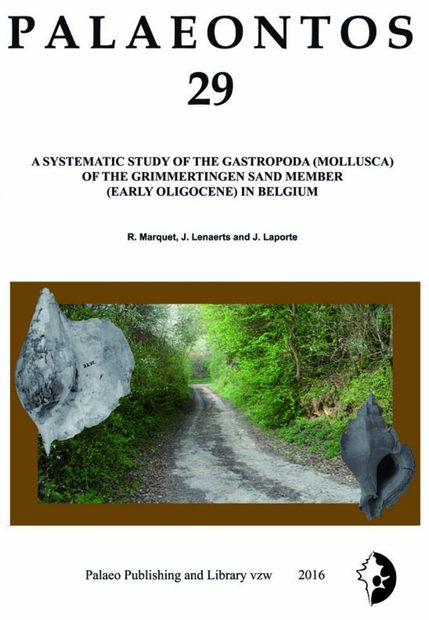 PALAEONTOS
29

A SYSTEMATIC STUDY OF THE GASTROPODA (MOLLUSCA) OF THE GRIMMERTINGEN SAND MEMBER (EARLY OLIGOCENE) IN BELGIUM

R. Marquet, J. Lenaerts and J. Laporte

Palaeo Publishing and Library vzw 2016